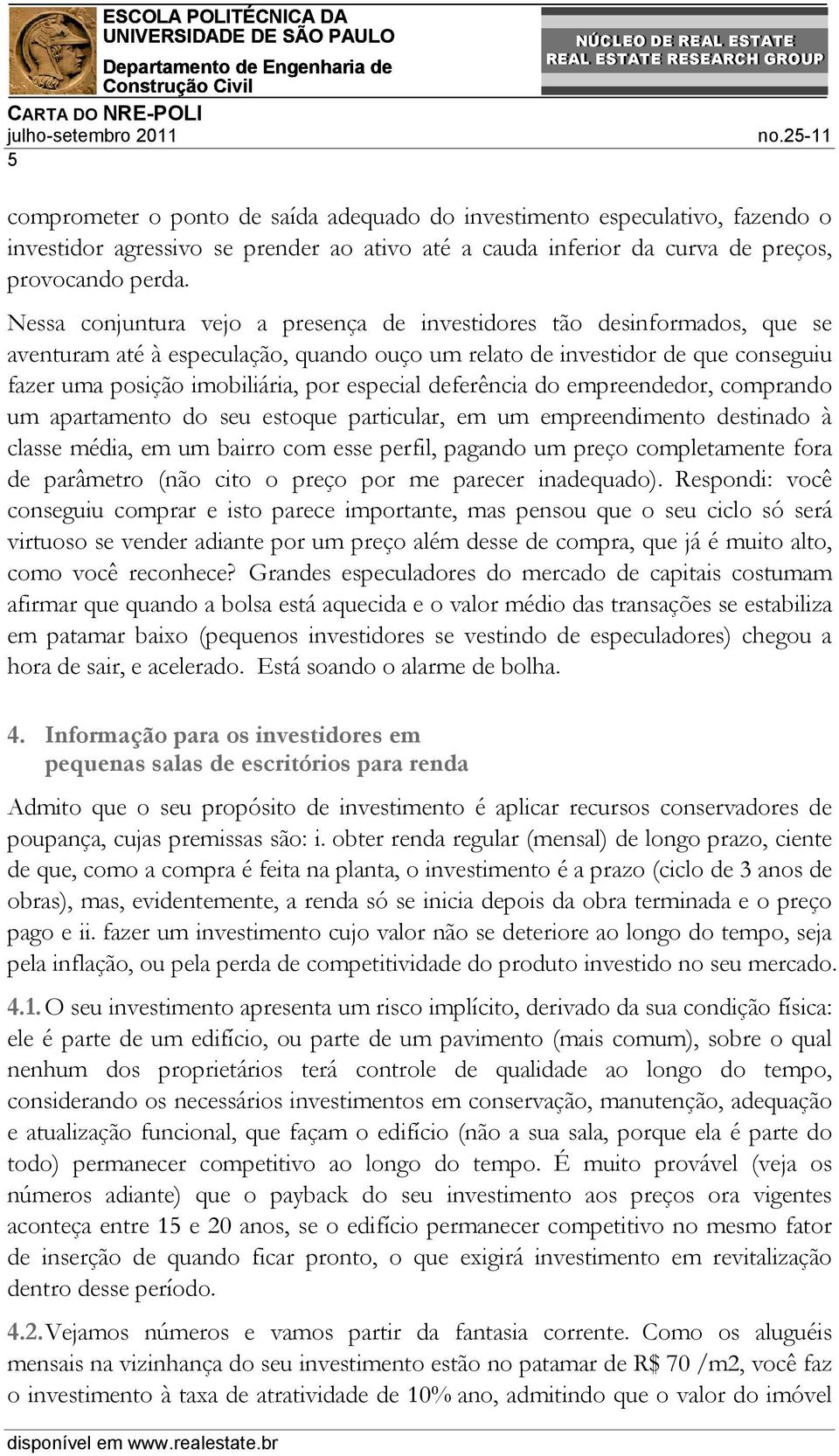 ESCOLA POLITÉCNICA DA UNIVERSIDADE DE SÃO PAULO
Departamento de Engenharia de Construção Civil

NÚCLEO DE REAL ESTATE
REAL ESTATE RESEARCH GROUP

CARTA DO NRE-POLI
julho-setembro 2011 no.25-11
5

comprometer o ponto de saída adequado do investimento especulativo, fazendo o investidor agressivo se prender ao ativo até a cauda inferior da curva de preços, provocando perda.

Nessa conjuntura vejo a presença de investidores tão desinformados, que se aventuram até à especulação, quando ouço um relato de investidor de que conseguiu fazer uma posição imobiliária, por especial deferência do empreendedor, comprando um apartamento do seu estoque particular, em um empreendimento destinado à classe média, em um bairro com esse perfil, pagando um preço completamente fora de parâmetro (não cito o preço por me parecer inadequado). Respondi: você conseguiu comprar e isto parece importante, mas pensou que o seu ciclo só será virtuoso se vender adiante por um preço além desse de compra, que já é muito alto, como você reconhece? Grandes especuladores do mercado de capitais costumam afirmar que quando a bolsa está aquecida e o valor médio das transações se estabiliza em patamar baixo (pequenos investidores se vestindo de especuladores) chegou a hora de sair, e acelerado. Está soando o alarme de bolha.

4. Informação para os investidores em pequenas salas de escritórios para renda

Admito que o seu propósito de investimento é aplicar recursos conservadores de poupança, cujas premissas são: i. obter renda regular (mensal) de longo prazo, ciente de que, como a compra é feita na planta, o investimento é a prazo (ciclo de 3 anos de obras), mas, evidentemente, a renda só se inicia depois da obra terminada e o preço pago e ii. fazer um investimento cujo valor não se deteriore ao longo do tempo, seja pela inflação, ou pela perda de competitividade do produto investido no seu mercado.

4.1. O seu investimento apresenta um risco implícito, derivado da sua condição física: ele é parte de um edifício, ou parte de um pavimento (mais comum), sobre o qual nenhum dos proprietários terá controle de qualidade ao longo do tempo, considerando os necessários investimentos em conservação, manutenção, adequação e atualização funcional, que façam o edifício (não a sua sala, porque ela é parte do todo) permanecer competitivo ao longo do tempo. É muito provável (veja os números adiante) que o payback do seu investimento aos preços ora vigentes aconteça entre 15 e 20 anos, se o edifício permanecer competitivo no mesmo fator de inserção de quando ficar pronto, o que exigirá investimento em revitalização dentro desse período.

4.2. Vejamos números e vamos partir da fantasia corrente. Como os aluguéis mensais na vizinhança do seu investimento estão no patamar de R$ 70 /m2, você faz o investimento à taxa de atratividade de 10% ano, admitindo que o valor do imóvel

disponível em www.realestate.br